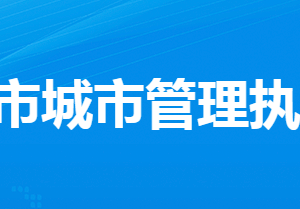 市城市管理执